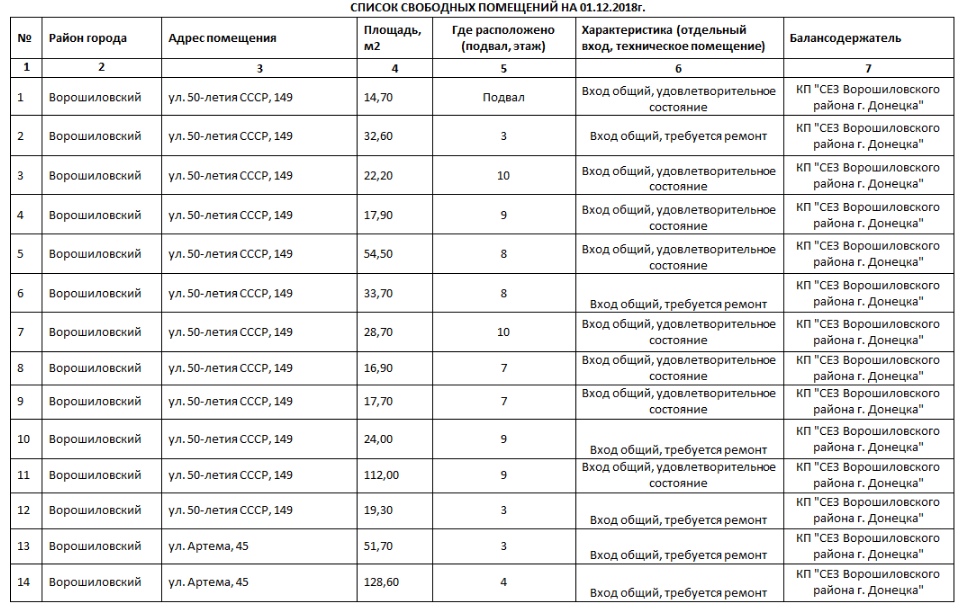 СПИСОК СВОБОДНЫХ ПОМЕЩЕНИЙ НА 01.12.2018г.

| № | Район города | Адрес помещения | Площадь, м2 | Где расположено (подвал, этаж) | Характеристика (отдельный вход, техническое помещение) | Балансодержатель |
|---|---|---|---|---|---|---|
| 1 | 2 | 3 | 4 | 5 | 6 | 7 |
| 1 | Ворошиловский | ул. 50-летия СССР, 149 | 14,70 | Подвал | Вход общий, удовлетворительное состояние | КП "СЕЗ Ворошиловского района г. Донецка" |
| 2 | Ворошиловский | ул. 50-летия СССР, 149 | 32,60 | 3 | Вход общий, требуется ремонт | КП "СЕЗ Ворошиловского района г. Донецка" |
| 3 | Ворошиловский | ул. 50-летия СССР, 149 | 22,20 | 10 | Вход общий, удовлетворительное состояние | КП "СЕЗ Ворошиловского района г. Донецка" |
| 4 | Ворошиловский | ул. 50-летия СССР, 149 | 17,90 | 9 | Вход общий, удовлетворительное состояние | КП "СЕЗ Ворошиловского района г. Донецка" |
| 5 | Ворошиловский | ул. 50-летия СССР, 149 | 54,50 | 8 | Вход общий, удовлетворительное состояние | КП "СЕЗ Ворошиловского района г. Донецка" |
| 6 | Ворошиловский | ул. 50-летия СССР, 149 | 33,70 | 8 | Вход общий, требуется ремонт | КП "СЕЗ Ворошиловского района г. Донецка" |
| 7 | Ворошиловский | ул. 50-летия СССР, 149 | 28,70 | 10 | Вход общий, удовлетворительное состояние | КП "СЕЗ Ворошиловского района г. Донецка" |
| 8 | Ворошиловский | ул. 50-летия СССР, 149 | 16,90 | 7 | Вход общий, удовлетворительное состояние | КП "СЕЗ Ворошиловского района г. Донецка" |
| 9 | Ворошиловский | ул. 50-летия СССР, 149 | 17,70 | 7 | Вход общий, удовлетворительное состояние | КП "СЕЗ Ворошиловского района г. Донецка" |
| 10 | Ворошиловский | ул. 50-летия СССР, 149 | 24,00 | 9 | Вход общий, требуется ремонт | КП "СЕЗ Ворошиловского района г. Донецка" |
| 11 | Ворошиловский | ул. 50-летия СССР, 149 | 112,00 | 9 | Вход общий, удовлетворительное состояние | КП "СЕЗ Ворошиловского района г. Донецка" |
| 12 | Ворошиловский | ул. 50-летия СССР, 149 | 19,30 | 3 | Вход общий, требуется ремонт | КП "СЕЗ Ворошиловского района г. Донецка" |
| 13 | Ворошиловский | ул. Артема, 45 | 51,70 | 3 | Вход общий, требуется ремонт | КП "СЕЗ Ворошиловского района г. Донецка" |
| 14 | Ворошиловский | ул. Артема, 45 | 128,60 | 4 | Вход общий, требуется ремонт | КП "СЕЗ Ворошиловского района г. Донецка" |